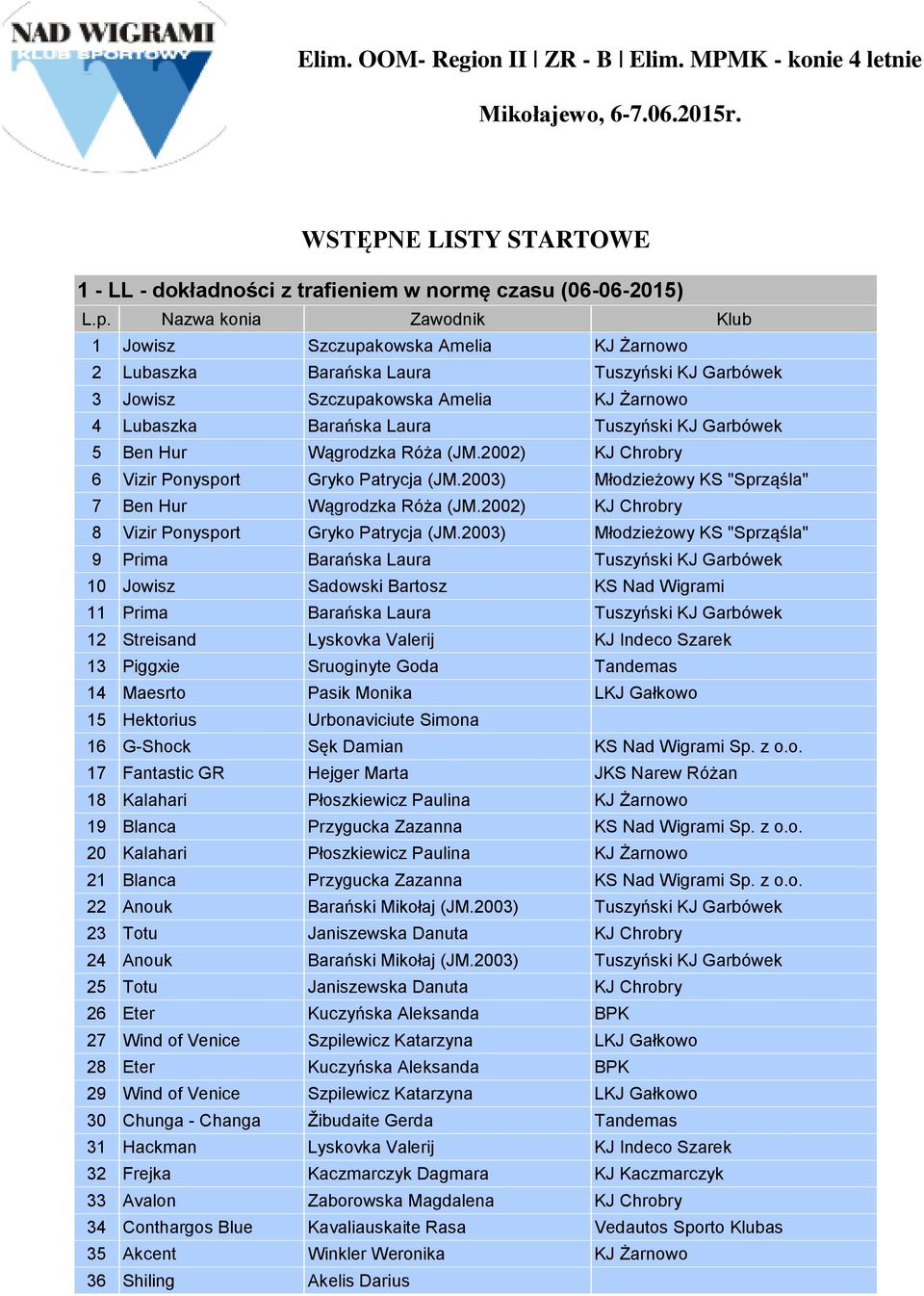 NAD WIGRAMI
KLUB SPORTOWY

Elim. OOM- Region II | ZR - B | Elim. MPMK - konie 4 letnie

Mikołajewo, 6-7.06.2015r.

WSTĘPNE LISTY STARTOWE

1 - LL - dokładności z trafieniem w normę czasu (06-06-2015)

| L.p. | Nazwa konia | Zawodnik | Klub |
|---|---|---|---|
| 1 | Jowisz | Szczupakowska Amelia | KJ Żarnowo |
| 2 | Lubaszka | Barańska Laura | Tuszyński KJ Garbówek |
| 3 | Jowisz | Szczupakowska Amelia | KJ Żarnowo |
| 4 | Lubaszka | Barańska Laura | Tuszyński KJ Garbówek |
| 5 | Ben Hur | Wągrodzka Róża (JM.2002) | KJ Chrobry |
| 6 | Vizir Ponysport | Gryko Patrycja (JM.2003) | Młodzieżowy KS "Sprząśla" |
| 7 | Ben Hur | Wągrodzka Róża (JM.2002) | KJ Chrobry |
| 8 | Vizir Ponysport | Gryko Patrycja (JM.2003) | Młodzieżowy KS "Sprząśla" |
| 9 | Prima | Barańska Laura | Tuszyński KJ Garbówek |
| 10 | Jowisz | Sadowski Bartosz | KS Nad Wigrami |
| 11 | Prima | Barańska Laura | Tuszyński KJ Garbówek |
| 12 | Streisand | Lyskovka Valerij | KJ Indeco Szarek |
| 13 | Piggxie | Sruoginyte Goda | Tandemas |
| 14 | Maesrto | Pasik Monika | LKJ Gałkowo |
| 15 | Hektorius | Urbonaviciute Simona | |
| 16 | G-Shock | Sęk Damian | KS Nad Wigrami Sp. z o.o. |
| 17 | Fantastic GR | Hejger Marta | JKS Narew Różan |
| 18 | Kalahari | Płoszkiewicz Paulina | KJ Żarnowo |
| 19 | Blanca | Przygucka Zazanna | KS Nad Wigrami Sp. z o.o. |
| 20 | Kalahari | Płoszkiewicz Paulina | KJ Żarnowo |
| 21 | Blanca | Przygucka Zazanna | KS Nad Wigrami Sp. z o.o. |
| 22 | Anouk | Barański Mikołaj (JM.2003) | Tuszyński KJ Garbówek |
| 23 | Totu | Janiszewska Danuta | KJ Chrobry |
| 24 | Anouk | Barański Mikołaj (JM.2003) | Tuszyński KJ Garbówek |
| 25 | Totu | Janiszewska Danuta | KJ Chrobry |
| 26 | Eter | Kuczyńska Aleksanda | BPK |
| 27 | Wind of Venice | Szpilewicz Katarzyna | LKJ Gałkowo |
| 28 | Eter | Kuczyńska Aleksanda | BPK |
| 29 | Wind of Venice | Szpilewicz Katarzyna | LKJ Gałkowo |
| 30 | Chunga - Changa | Žibudaite Gerda | Tandemas |
| 31 | Hackman | Lyskovka Valerij | KJ Indeco Szarek |
| 32 | Frejka | Kaczmarczyk Dagmara | KJ Kaczmarczyk |
| 33 | Avalon | Zaborowska Magdalena | KJ Chrobry |
| 34 | Conthargos Blue | Kavaliauskaite Rasa | Vedautos Sporto Klubas |
| 35 | Akcent | Winkler Weronika | KJ Żarnowo |
| 36 | Shiling | Akelis Darius | |